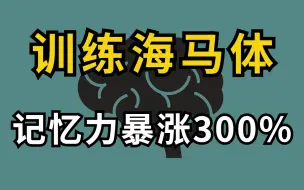 训练海马体

记忆力暴涨300%